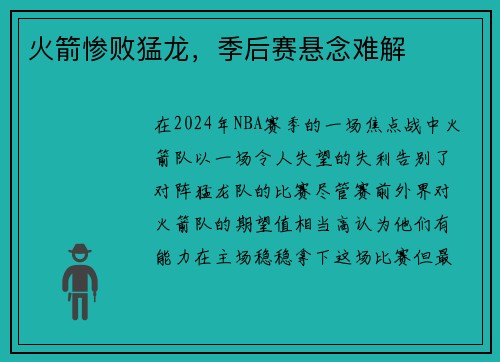 火箭惨败猛龙，季后赛悬念难解

在2024年NBA赛季的一场焦点战中火箭队以一场令人失望的失利告别了对阵猛龙队的比赛尽管赛前外界对火箭队的期望值相当高认为他们有能力在主场稳稳拿下这场比赛但最